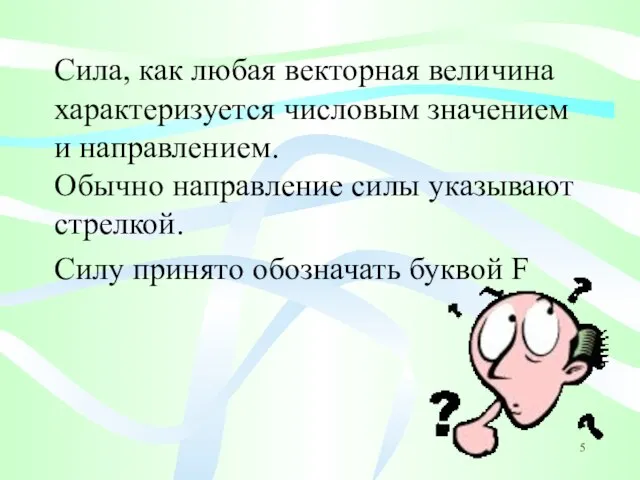 Сила, как любая векторная величина характеризуется числовым значением и направлением.
Обычно направление силы указывают стрелкой.

Силу принято обозначать буквой F

?
?
?

5